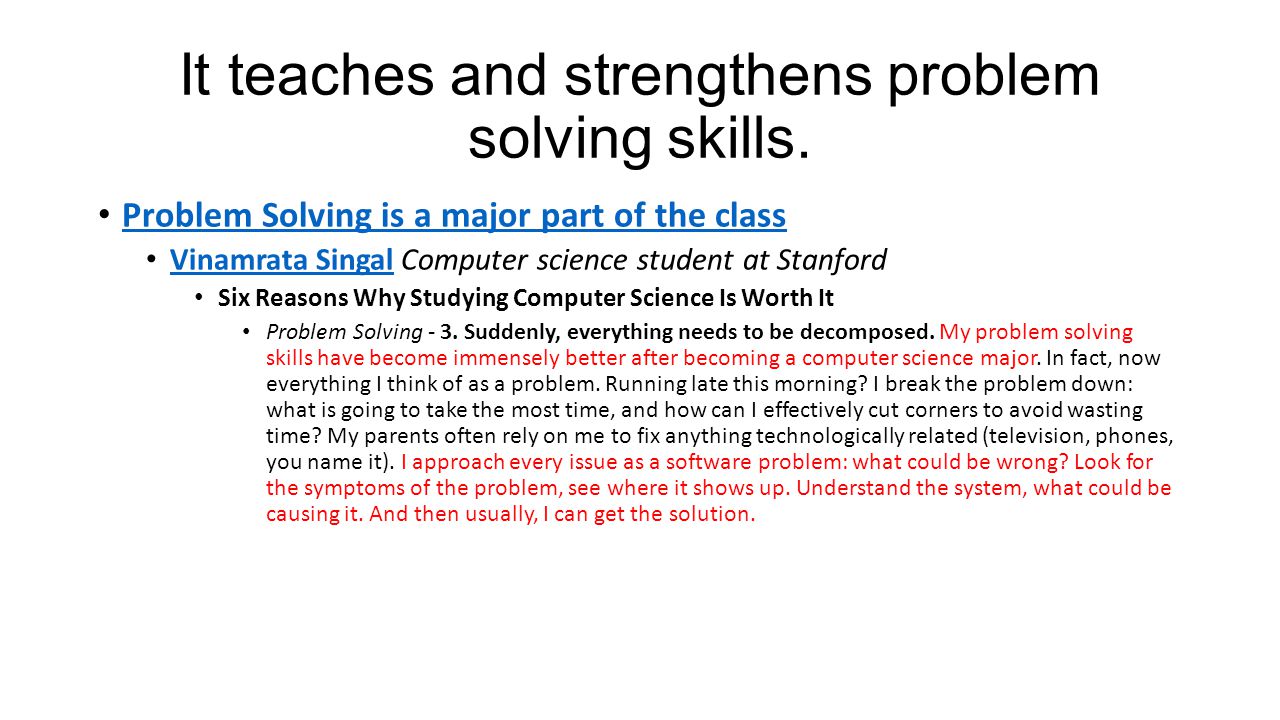 It teaches and strengthens problem solving skills.

• Problem Solving is a major part of the class
  • Vinamrata Singal Computer science student at Stanford
    • Six Reasons Why Studying Computer Science Is Worth It
      • Problem Solving - 3. Suddenly, everything needs to be decomposed. My problem solving skills have become immensely better after becoming a computer science major. In fact, now everything I think of as a problem. Running late this morning? I break the problem down: what is going to take the most time, and how can I effectively cut corners to avoid wasting time? My parents often rely on me to fix anything technologically related (television, phones, you name it). I approach every issue as a software problem: what could be wrong? Look for the symptoms of the problem, see where it shows up. Understand the system, what could be causing it. And then usually, I can get the solution.